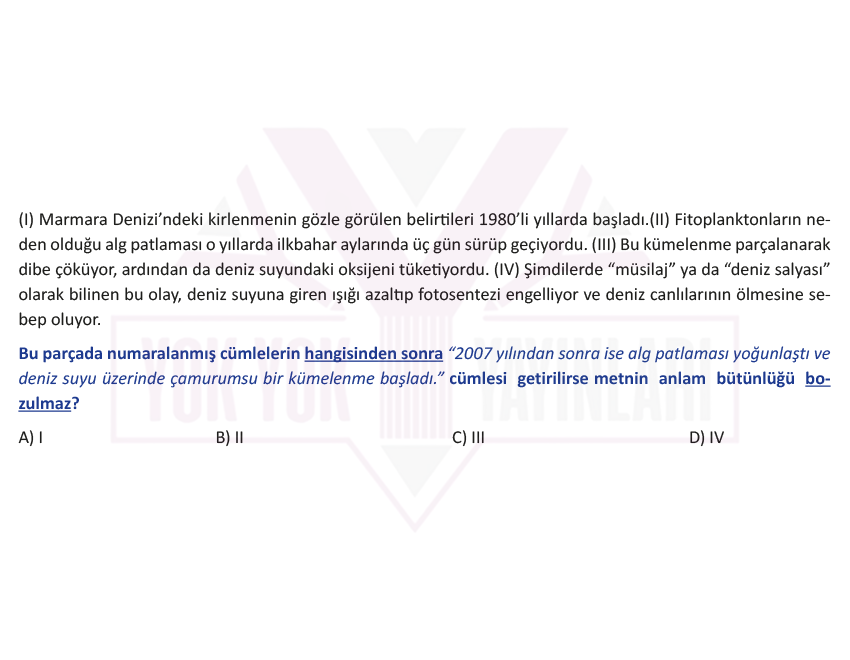 (I) Marmara Denizi'ndeki kirlenmenin gözle görülen belirtileri 1980'li yıllarda başladı.(II) Fitoplanktonların neden olduğu alg patlaması o yıllarda ilkbahar aylarında üç gün sürüp geçiyordu. (III) Bu kümelenme parçalanarak dibe çöküyor, ardından da deniz suyundaki oksijeni tüketiyordu. (IV) Şimdilerde "müsilaj" ya da "deniz salyası" olarak bilinen bu olay, deniz suyuna giren ışığı azaltıp fotosentezi engelliyor ve deniz canlılarının ölmesine sebep oluyor.

Bu parçada numaralanmış cümlelerin hangisinden sonra "2007 yılından sonra ise alg patlaması yoğunlaştı ve deniz suyu üzerinde çamurumsu bir kümelenme başladı." cümlesi getirilirse metnin anlam bütünlüğü bozulmaz?

A) I
B) II
C) III
D) IV

YOK YOK YAYINLARI